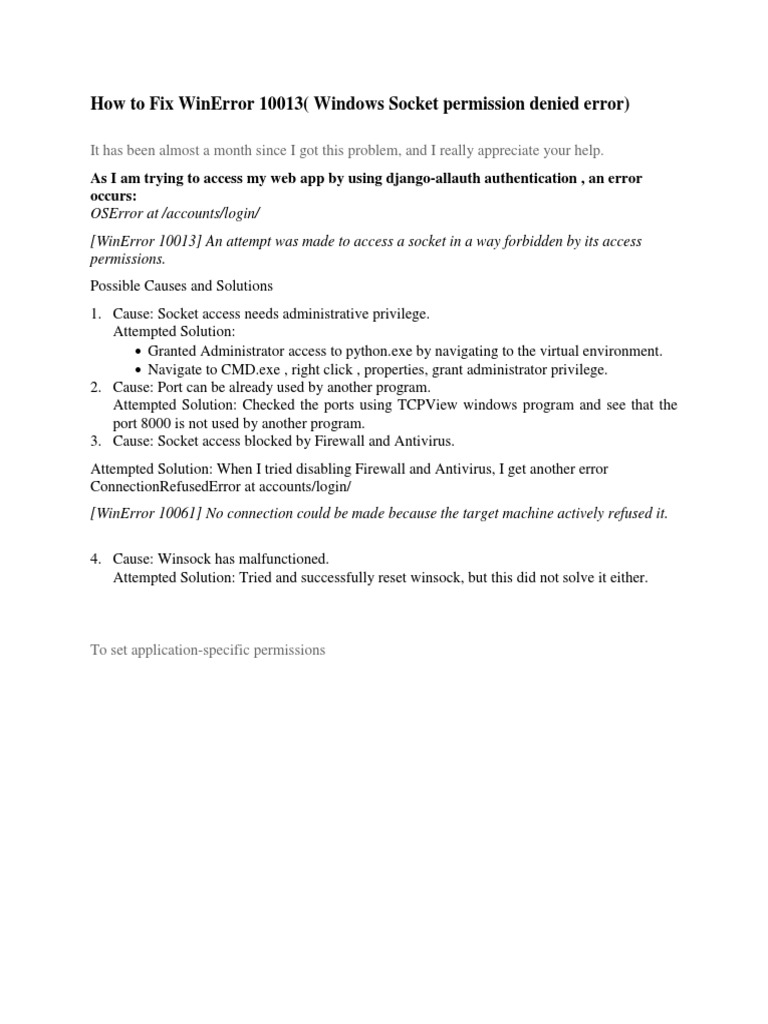 How to Fix WinError 10013( Windows Socket permission denied error)

It has been almost a month since I got this problem, and I really appreciate your help.

As I am trying to access my web app by using django-allauth authentication , an error occurs:
OSError at /accounts/login/

[WinError 10013] An attempt was made to access a socket in a way forbidden by its access permissions.

Possible Causes and Solutions

1. Cause: Socket access needs administrative privilege.
Attempted Solution:
• Granted Administrator access to python.exe by navigating to the virtual environment.
• Navigate to CMD.exe , right click , properties, grant administrator privilege.
2. Cause: Port can be already used by another program.
Attempted Solution: Checked the ports using TCPView windows program and see that the port 8000 is not used by another program.
3. Cause: Socket access blocked by Firewall and Antivirus.

Attempted Solution: When I tried disabling Firewall and Antivirus, I get another error ConnectionRefusedError at accounts/login/

[WinError 10061] No connection could be made because the target machine actively refused it.

4. Cause: Winsock has malfunctioned.
Attempted Solution: Tried and successfully reset winsock, but this did not solve it either.

To set application-specific permissions